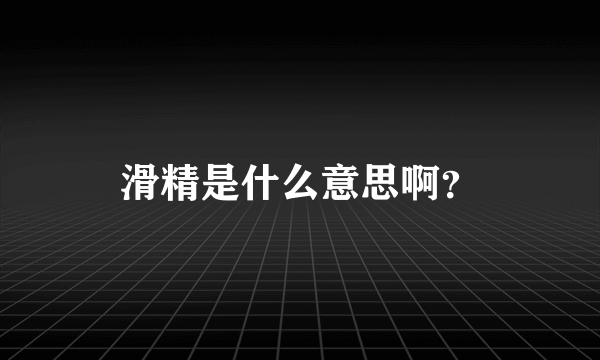 滑精是什么意思啊?